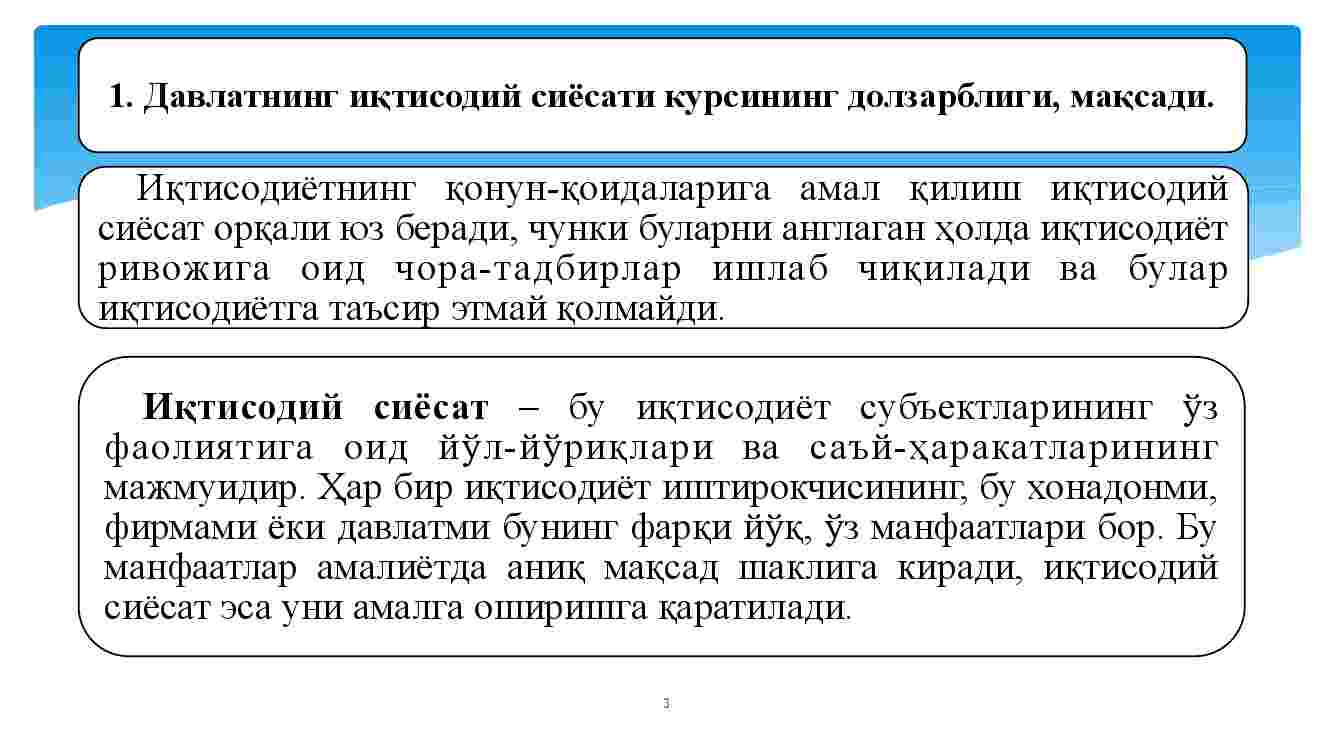 1. Давлатнинг иқтисодий сиёсати курсининг долзарблиги, мақсади.

Иқтисодиётнинг қонун-қоидаларига амал қилиш иқтисодий сиёсат орқали юз беради, чунки буларни англаган ҳолда иқтисодиёт ривожига оид чора-тадбирлар ишлаб чиқилади ва булар иқтисодиётга таъсир этмай қолмайди.

Иқтисодий сиёсат – бу иқтисодиёт субъектларининг ўз фаолиятига оид йўл-йўриқлари ва саъй-ҳаракатларининг мажмуидир. Ҳар бир иқтисодиёт иштирокчисининг, бу хонадонми, фирмами ёки давлатми бунинг фарқи йўқ, ўз манфаатлари бор. Бу манфаатлар амалиётда аниқ мақсад шаклига киради, иқтисодий сиёсат эса уни амалга оширишга қаратилади.

3